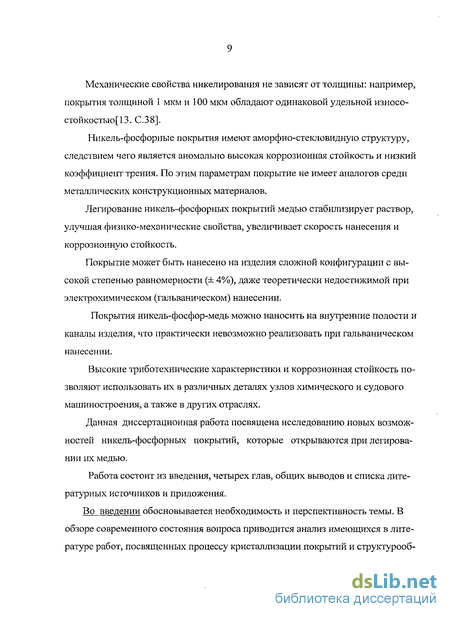 9

Механические свойства никелирования не зависят от толщины: например, покрытия толщиной 1 мкм и 100 мкм обладают одинаковой удельной износостойкостью[13. С.38].

Никель-фосфорные покрытия имеют аморфно-стекловидную структуру, следствием чего является аномально высокая коррозионная стойкость и низкий коэффициент трения. По этим параметрам покрытие не имеет аналогов среди металлических конструкционных материалов.

Легирование никель-фосфорных покрытий медью стабилизирует раствор, улучшая физико-механические свойства, увеличивает скорость нанесения и коррозионную стойкость.

Покрытие может быть нанесено на изделия сложной конфигурации с высокой степенью равномерности (± 4%), даже теоретически недостижимой при электрохимическом (гальваническом) нанесении.

Покрытия никель-фосфор-медь можно наносить на внутренние полости и каналы изделия, что практически невозможно реализовать при гальваническом нанесении.

Высокие триботехнические характеристики и коррозионная стойкость позволяют использовать их в различных деталях узлов химического и судового машиностроения, а также в других отраслях.

Данная диссертационная работа посвящена исследованию новых возможностей никель-фосфорных покрытий, которые открываются при легировании их медью.

Работа состоит из введения, четырех глав, общих выводов и списка литературных источников и приложения.

Во введении обосновывается необходимость и перспективность темы. В обзоре современного состояния вопроса приводится анализ имеющихся в литературе работ, посвященных процессу кристаллизации покрытий и структурооб-

dsLib.net
библиотека диссертаций